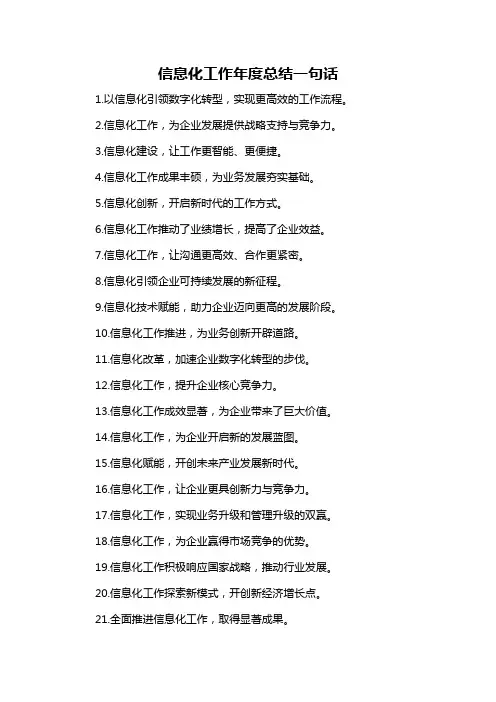 信息化工作年度总结一句话

1.以信息化引领数字化转型，实现更高效的工作流程。

2.信息化工作，为企业发展提供战略支持与竞争力。

3.信息化建设，让工作更智能、更便捷。

4.信息化工作成果丰硕，为业务发展夯实基础。

5.信息化创新，开启新时代的工作方式。

6.信息化工作推动了业绩增长，提高了企业效益。

7.信息化工作，让沟通更高效、合作更紧密。

8.信息化引领企业可持续发展的新征程。

9.信息化技术赋能，助力企业迈向更高的发展阶段。

10.信息化工作推进，为业务创新开辟道路。

11.信息化改革，加速企业数字化转型的步伐。

12.信息化工作，提升企业核心竞争力。

13.信息化工作成效显著，为企业带来了巨大价值。

14.信息化工作，为企业开启新的发展蓝图。

15.信息化赋能，开创未来产业发展新时代。

16.信息化工作，让企业更具创新力与竞争力。

17.信息化工作，实现业务升级和管理升级的双赢。

18.信息化工作，为企业赢得市场竞争的优势。

19.信息化工作积极响应国家战略，推动行业发展。

20.信息化工作探索新模式，开创新经济增长点。

21.全面推进信息化工作，取得显著成果。